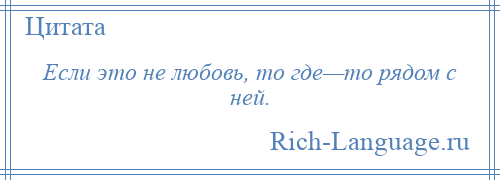 Цитата

Если это не любовь, то где—то рядом с ней.

Rich-Language.ru